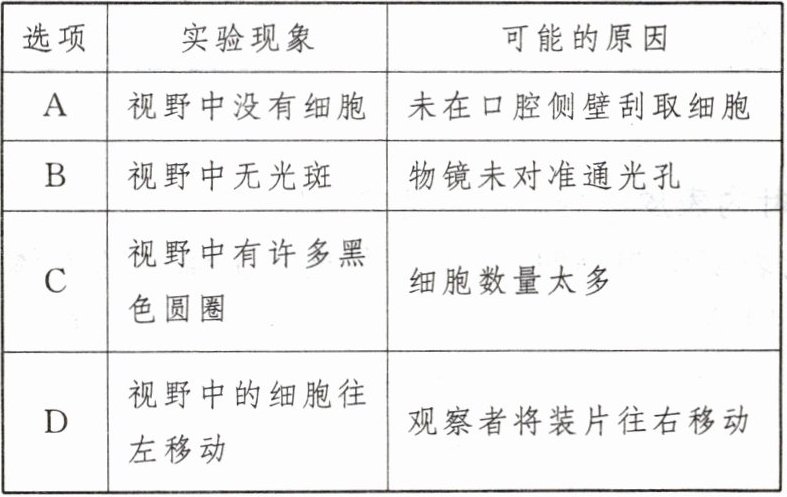 | 选项 | 实验现象 | 可能的原因 |
|---|---|---|
| A | 视野中没有细胞 | 未在口腔侧壁刮取细胞 |
| B | 视野中无光斑 | 物镜未对准通光孔 |
| C | 视野中有许多黑色圆圈 | 细胞数量太多 |
| D | 视野中的细胞往左移动 | 观察者将装片往右移动 |